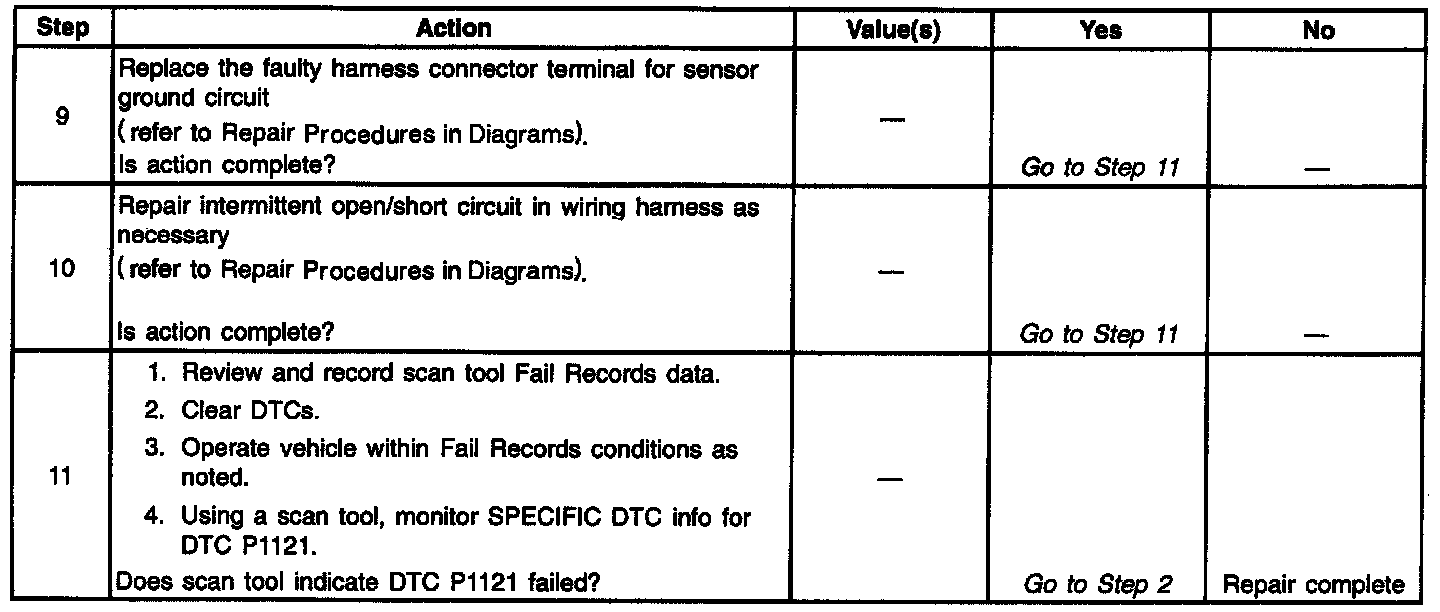 | Step | Action | Value(s) | Yes | No |
|---|---|---|---|---|
| 9 | Replace the faulty harness connector terminal for sensor ground circuit ( refer to Repair Procedures in Diagrams). Is action complete? | — | Go to Step 11 | — |
| 10 | Repair intermittent open/short circuit in wiring harness as necessary ( refer to Repair Procedures in Diagrams). Is action complete? | — | Go to Step 11 | — |
| 11 | 1. Review and record scan tool Fail Records data. 2. Clear DTCs. 3. Operate vehicle within Fail Records conditions as noted. 4. Using a scan tool, monitor SPECIFIC DTC info for DTC P1121. Does scan tool indicate DTC P1121 failed? | — | Go to Step 2 | Repair complete |